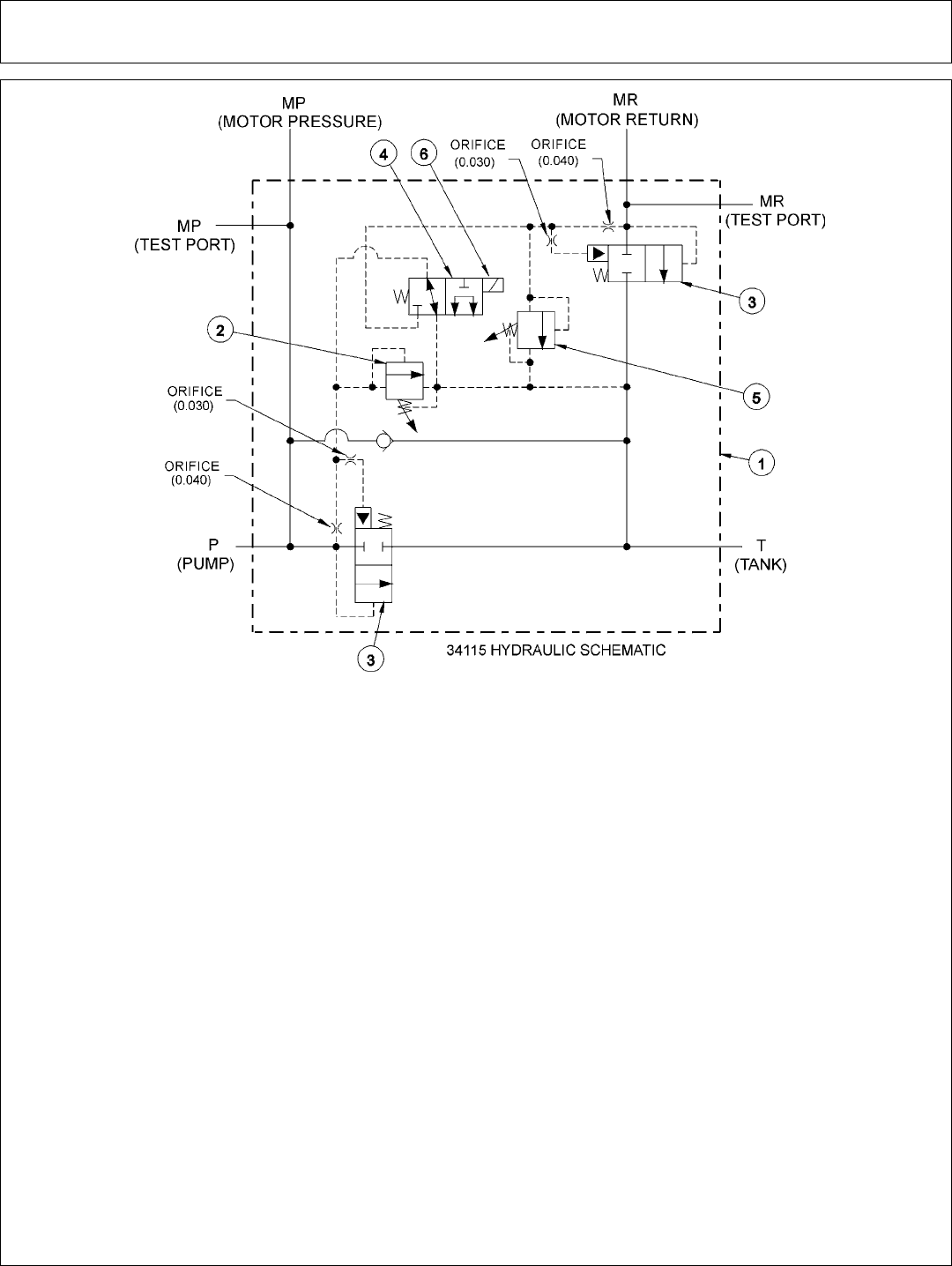 MP
(MOTOR PRESSURE)

MR
(MOTOR RETURN)

4

6

ORIFICE
(0.030)

ORIFICE
(0.040)

MR
(TEST PORT)

MP
(TEST PORT)

3

2

5

ORIFICE
(0.030)

1

ORIFICE
(0.040)

P
(PUMP)

T
(TANK)

3

34115 HYDRAULIC SCHEMATIC